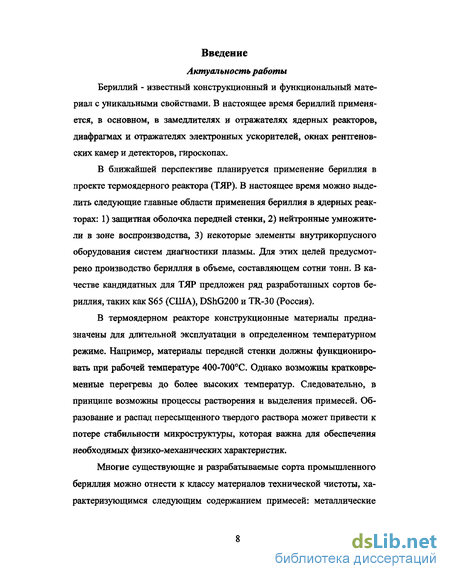 Введение

Актуальность работы

Бериллий - известный конструкционный и функциональный материал с уникальными свойствами. В настоящее время бериллий применяется, в основном, в замедлителях и отражателях ядерных реакторов, диафрагмах и отражателях электронных ускорителей, окнах рентгеновских камер и детекторов, гироскопах.

В ближайшей перспективе планируется применение бериллия в проекте термоядерного реактора (ТЯР). В настоящее время можно выделить следующие главные области применения бериллия в ядерных реакторах: 1) защитная оболочка передней стенки, 2) нейтронные умножители в зоне воспроизводства, 3) некоторые элементы внутрикорпусного оборудования систем диагностики плазмы. Для этих целей предусмотрено производство бериллия в объеме, составляющем сотни тонн. В качестве кандидатных для ТЯР предложен ряд разработанных сортов бериллия, таких как S65 (США), DShG200 и TR-30 (Россия).

В термоядерном реакторе конструкционные материалы предназначены для длительной эксплуатации в определенном температурном режиме. Например, материалы передней стенки должны функционировать при рабочей температуре 400-700°С. Однако возможны кратковременные перегревы до более высоких температур. Следовательно, в принципе возможны процессы растворения и выделения примесей. Образование и распад пересыщенного твердого раствора может привести к потере стабильности микроструктуры, которая важна для обеспечения необходимых физико-механических характеристик.

Многие существующие и разрабатываемые сорта промышленного бериллия можно отнести к классу материалов технической чистоты, характеризующимся следующим содержанием примесей: металлические

8

dsLib.net
библиотека диссертаций